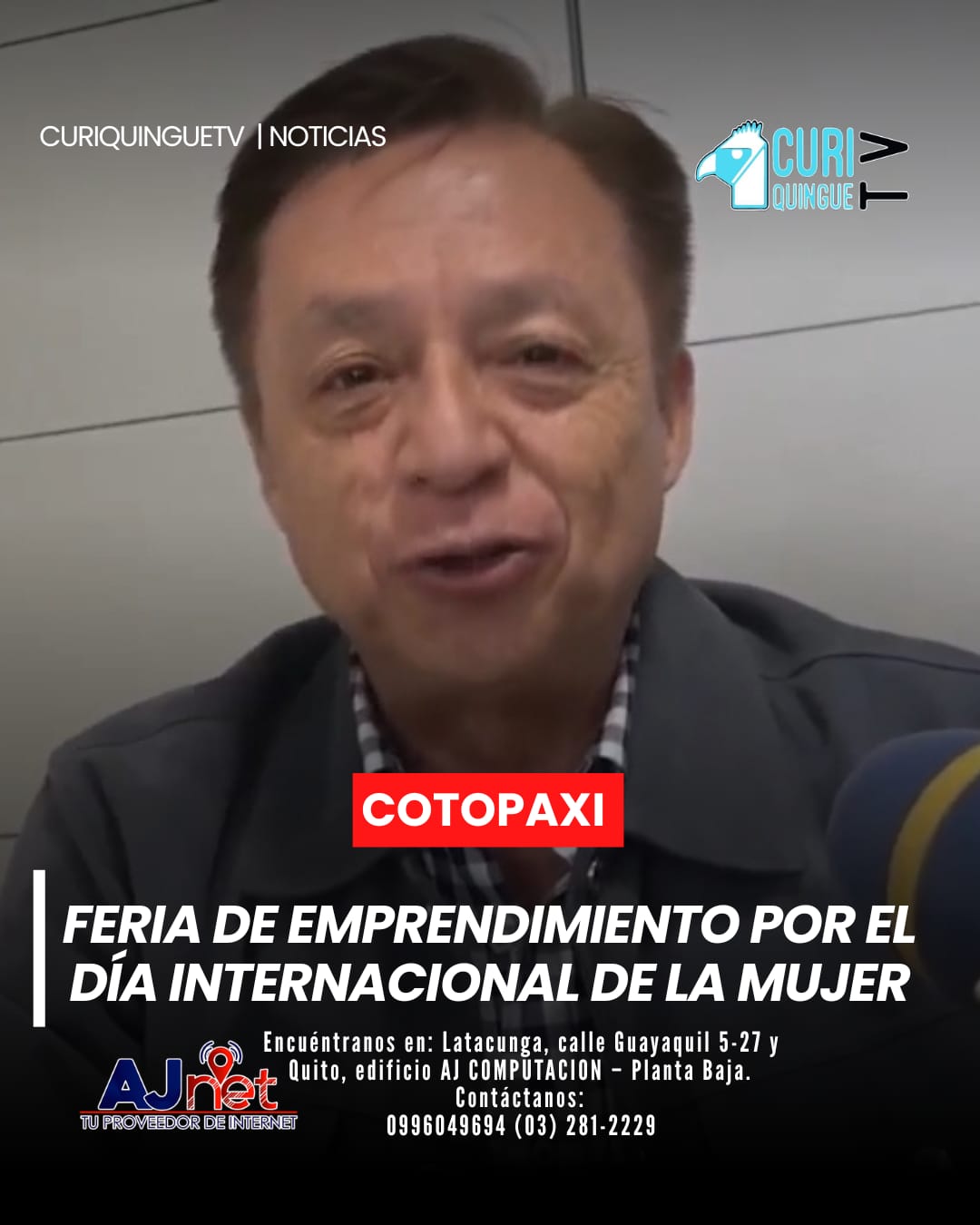 CURIQUINGUETV | NOTICIAS

CURI QUINGUE TV

COTOPAXI

FERIA DE EMPRENDIMIENTO POR EL DÍA INTERNACIONAL DE LA MUJER

AJnet
TU PROVEEDOR DE INTERNET

Encuéntranos en: Latacunga, calle Guayaquil 5-27 y Quito, edificio AJ COMPUTACION – Planta Baja.
Contáctanos:
0996049694 (03) 281-2229